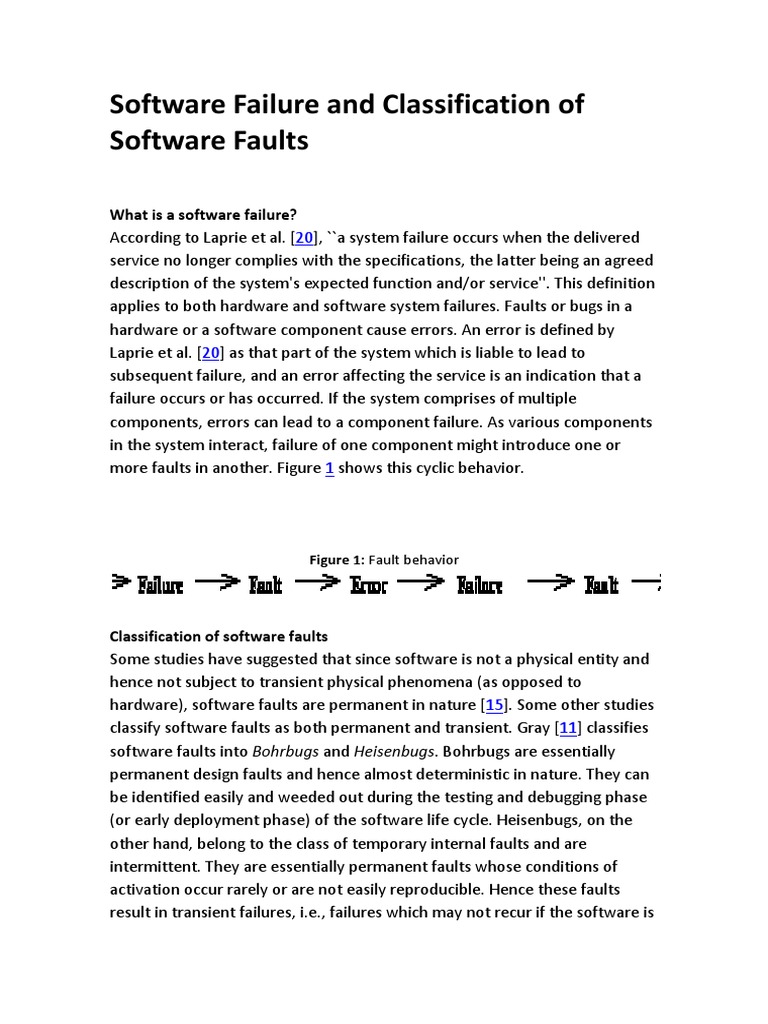 Software Failure and Classification of Software Faults

What is a software failure?
According to Laprie et al. [20], ``a system failure occurs when the delivered service no longer complies with the specifications, the latter being an agreed description of the system's expected function and/or service''. This definition applies to both hardware and software system failures. Faults or bugs in a hardware or a software component cause errors. An error is defined by Laprie et al. [20] as that part of the system which is liable to lead to subsequent failure, and an error affecting the service is an indication that a failure occurs or has occurred. If the system comprises of multiple components, errors can lead to a component failure. As various components in the system interact, failure of one component might introduce one or more faults in another. Figure 1 shows this cyclic behavior.

Figure 1: Fault behavior

Failure Fault Error Failure Fault

Classification of software faults
Some studies have suggested that since software is not a physical entity and hence not subject to transient physical phenomena (as opposed to hardware), software faults are permanent in nature [15]. Some other studies classify software faults as both permanent and transient. Gray [11] classifies software faults into Bohrbugs and Heisenbugs. Bohrbugs are essentially permanent design faults and hence almost deterministic in nature. They can be identified easily and weeded out during the testing and debugging phase (or early deployment phase) of the software life cycle. Heisenbugs, on the other hand, belong to the class of temporary internal faults and are intermittent. They are essentially permanent faults whose conditions of activation occur rarely or are not easily reproducible. Hence these faults result in transient failures, i.e., failures which may not recur if the software is